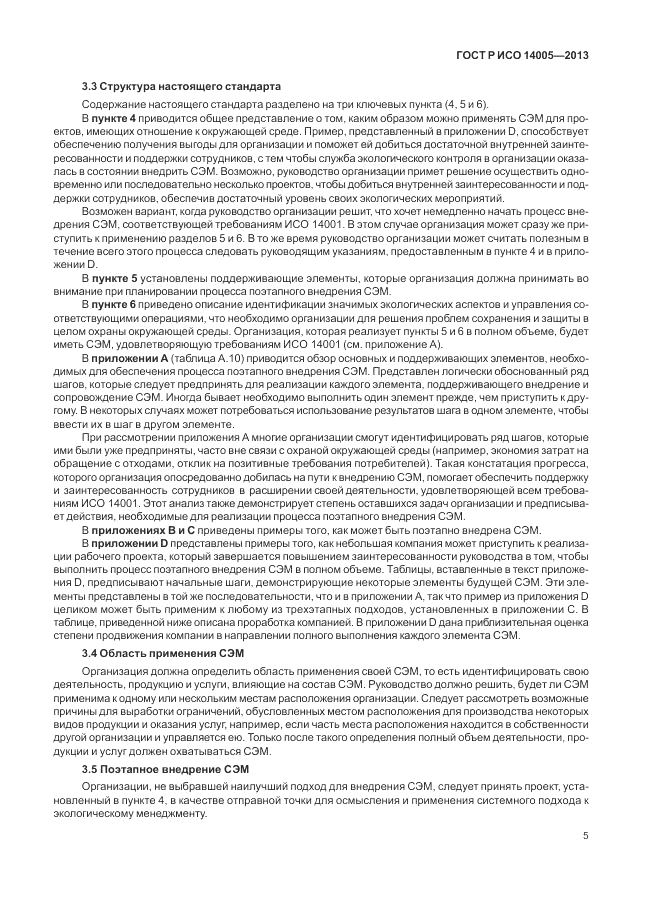 ГОСТ Р ИСО 14005—2013

3.3 Структура настоящего стандарта

Содержание настоящего стандарта разделено на три ключевых пункта (4, 5 и 6).

В пункте 4 приводится общее представление о том, каким образом можно применять СЭМ для проектов, имеющих отношение к окружающей среде. Пример, представленный в приложении D, способствует обеспечению получения выгоды для организации и поможет ей добиться достаточной внутренней заинтересованности и поддержки сотрудников, с тем чтобы служба экологического контроля в организации оказалась в состоянии внедрить СЭМ. Возможно, руководство организации примет решение осуществить одновременно или последовательно несколько проектов, чтобы добиться внутренней заинтересованности и поддержки сотрудников, обеспечив достаточный уровень своих экологических мероприятий.

Возможен вариант, когда руководство организации решит, что хочет немедленно начать процесс внедрения СЭМ, соответствующей требованиям ИСО 14001. В этом случае организация может сразу же приступить к применению разделов 5 и 6. В то же время руководство организации может считать полезным в течение всего этого процесса следовать руководящим указаниям, предоставленным в пункте 4 и в приложении D.

В пункте 5 установлены поддерживающие элементы, которые организация должна принимать во внимание при планировании процесса поэтапного внедрения СЭМ.

В пункте 6 приведено описание идентификации значимых экологических аспектов и управления соответствующими операциями, что необходимо организации для решения проблем сохранения и защиты в целом охраны окружающей среды. Организация, которая реализует пункты 5 и 6 в полном объеме, будет иметь СЭМ, удовлетворяющую требованиям ИСО 14001 (см. приложение А).

В приложении А (таблица А.10) приводится обзор основных и поддерживающих элементов, необходимых для обеспечения процесса поэтапного внедрения СЭМ. Представлен логически обоснованный ряд шагов, которые следует предпринять для реализации каждого элемента, поддерживающего внедрение и сопровождение СЭМ. Иногда бывает необходимо выполнить один элемент прежде, чем приступить к другому. В некоторых случаях может потребоваться использование результатов шага в одном элементе, чтобы ввести их в шаг в другом элементе.

При рассмотрении приложения А многие организации смогут идентифицировать ряд шагов, которые ими были уже предприняты, часто вне связи с охраной окружающей среды (например, экономия затрат на обращение с отходами, отклик на позитивные требования потребителей). Такая констатация прогресса, которого организация опосредованно добилась на пути к внедрению СЭМ, помогает обеспечить поддержку и заинтересованность сотрудников в расширении своей деятельности, удовлетворяющей всем требованиям ИСО 14001. Этот анализ также демонстрирует степень оставшихся задач организации и предписывает действия, необходимые для реализации процесса поэтапного внедрения СЭМ.

В приложениях В и С приведены примеры того, как может быть поэтапно внедрена СЭМ.

В приложении D представлены примеры того, как небольшая компания может приступить к реализации рабочего проекта, который завершается повышением заинтересованности руководства в том, чтобы выполнить процесс поэтапного внедрения СЭМ в полном объеме. Таблицы, вставленные в текст приложения D, предписывают начальные шаги, демонстрирующие некоторые элементы будущей СЭМ. Эти элементы представлены в той же последовательности, что и в приложении А, так что пример из приложения D целиком может быть применим к любому из трехэтапных подходов, установленных в приложении С. В таблице, приведенной ниже описана проработка компанией. В приложении D дана приблизительная оценка степени продвижения компании в направлении полного выполнения каждого элемента СЭМ.

3.4 Область применения СЭМ

Организация должна определить область применения своей СЭМ, то есть идентифицировать свою деятельность, продукцию и услуги, влияющие на состав СЭМ. Руководство должно решить, будет ли СЭМ применима к одному или нескольким местам расположения организации. Следует рассмотреть возможные причины для выработки ограничений, обусловленных местом расположения для производства некоторых видов продукции и оказания услуг, например, если часть места расположения находится в собственности другой организации и управляется ею. Только после такого определения полный объем деятельности, продукции и услуг должен охватываться СЭМ.

3.5 Поэтапное внедрение СЭМ

Организации, не выбравшей наилучший подход для внедрения СЭМ, следует принять проект, установленный в пункте 4, в качестве отправной точки для осмысления и применения системного подхода к экологическому менеджменту.

5